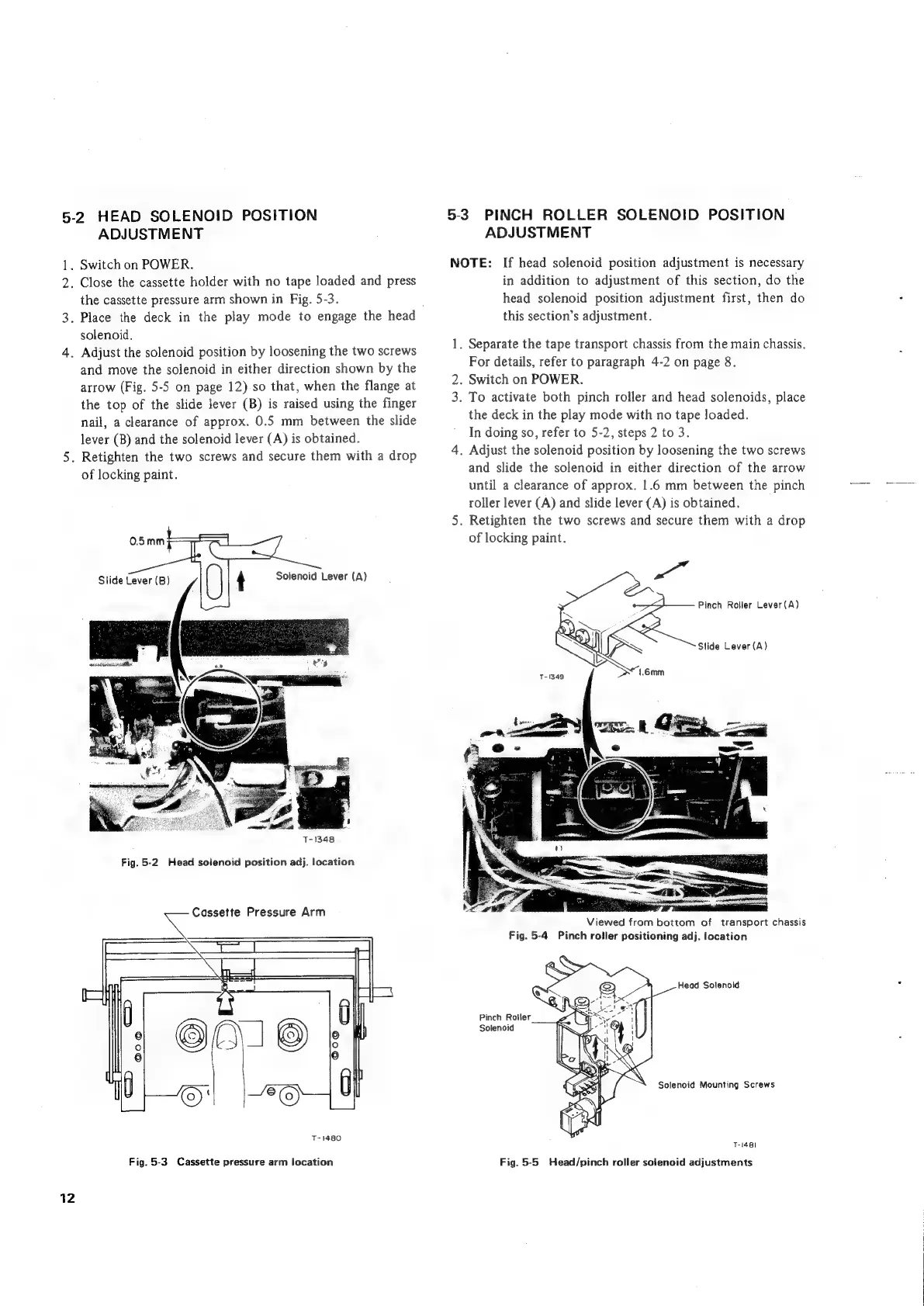 5-2 HEAD SOLENOID POSITION ADJUSTMENT

1. Switch on POWER.
2. Close the cassette holder with no tape loaded and press the cassette pressure arm shown in Fig. 5-3.
3. Place the deck in the play mode to engage the head solenoid.
4. Adjust the solenoid position by loosening the two screws and move the solenoid in either direction shown by the arrow (Fig. 5-5 on page 12) so that, when the flange at the top of the slide lever (B) is raised using the finger nail, a clearance of approx. 0.5 mm between the slide lever (B) and the solenoid lever (A) is obtained.
5. Retighten the two screws and secure them with a drop of locking paint.

0.5 mm
Slide Lever (B)
Solenoid Lever (A)
T-1348
Fig. 5-2 Head solenoid position adj. location

Cassette Pressure Arm
T-1480
Fig. 5-3 Cassette pressure arm location

12

5-3 PINCH ROLLER SOLENOID POSITION ADJUSTMENT

NOTE: If head solenoid position adjustment is necessary in addition to adjustment of this section, do the head solenoid position adjustment first, then do this section's adjustment.

1. Separate the tape transport chassis from the main chassis. For details, refer to paragraph 4-2 on page 8.
2. Switch on POWER.
3. To activate both pinch roller and head solenoids, place the deck in the play mode with no tape loaded. In doing so, refer to 5-2, steps 2 to 3.
4. Adjust the solenoid position by loosening the two screws and slide the solenoid in either direction of the arrow until a clearance of approx. 1.6 mm between the pinch roller lever (A) and slide lever (A) is obtained.
5. Retighten the two screws and secure them with a drop of locking paint.

Pinch Roller Lever (A)
Slide Lever (A)
T-1349
1.6mm
Viewed from bottom of transport chassis
Fig. 5-4 Pinch roller positioning adj. location

Head Solenoid
Pinch Roller Solenoid
Solenoid Mounting Screws
T-1481
Fig. 5-5 Head/pinch roller solenoid adjustments